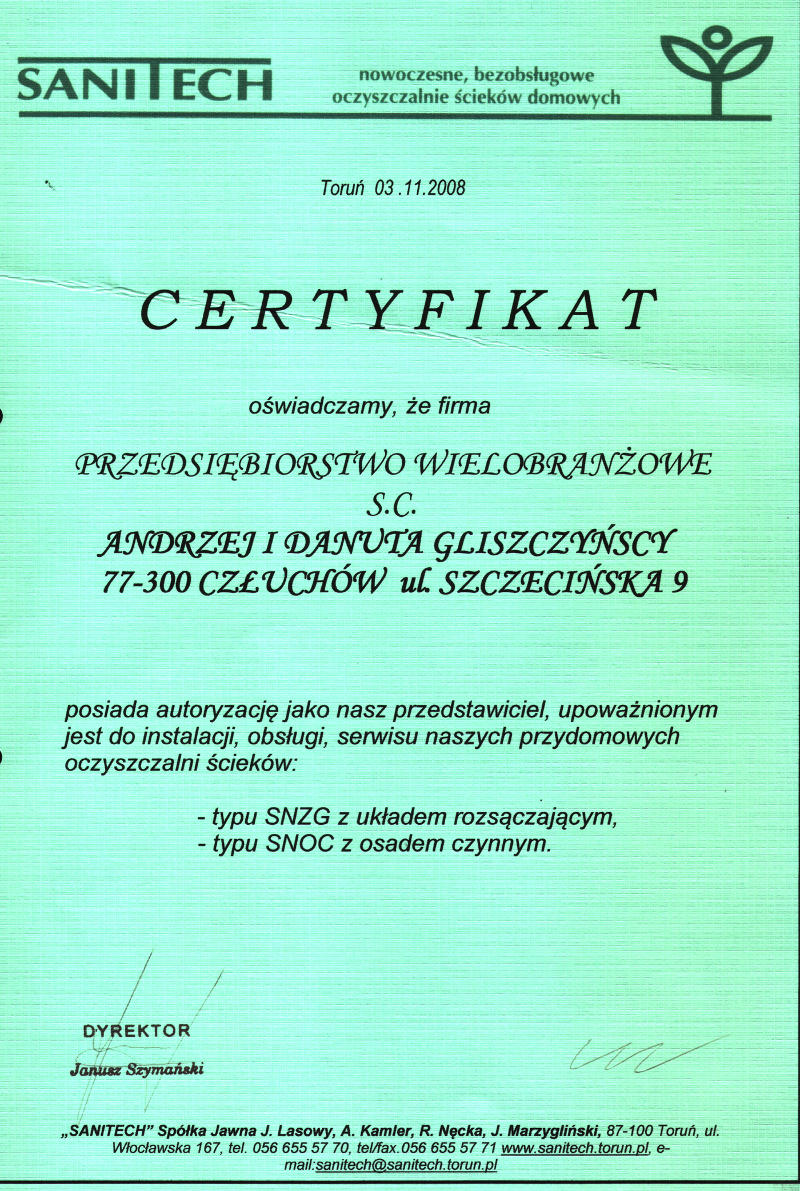 SANITECH

nowoczesne, bezobsługowe oczyszczalnie ścieków domowych

Toruń 03.11.2008

CERTYFIKAT

oświadczamy, że firma

PRZEDSIĘBIORSTWO WIELOBRANŻOWE
S.C.
ANDRZEJ I DANUTA GLISZCZYŃSCY
77-300 CZŁUCHÓW ul. SZCZECIŃSKA 9

posiada autoryzację jako nasz przedstawiciel, upoważnionym jest do instalacji, obsługi, serwisu naszych przydomowych oczyszczalni ścieków:

- typu SNZG z układem rozsączającym,
- typu SNOC z osadem czynnym.

DYREKTOR
Janusz Szymański

„SANITECH" Spółka Jawna J. Lasowy, A. Kamler, R. Nęcka, J. Marzygliński, 87-100 Toruń, ul. Włocławska 167, tel. 056 655 57 70, tel/fax.056 655 57 71 www.sanitech.torun.pl, e-mail:sanitech@sanitech.torun.pl